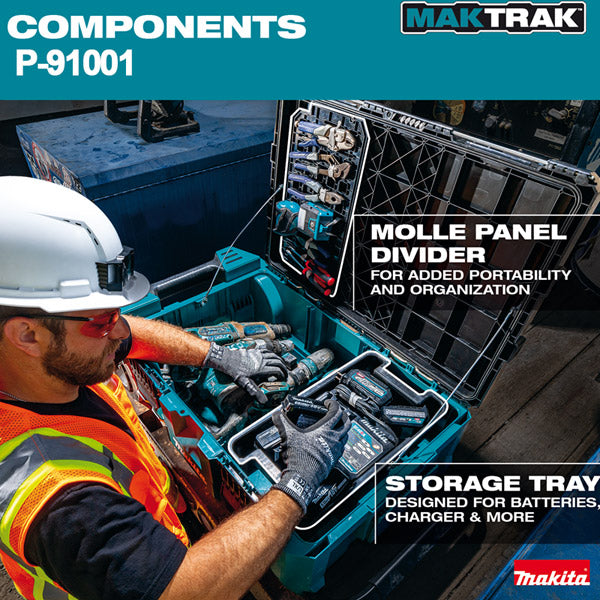 COMPONENTS
P-91001

MAKTRAK

MOLLE PANEL
DIVIDER
FOR ADDED PORTABILITY
AND ORGANIZATION

STORAGE TRAY
DESIGNED FOR BATTERIES,
CHARGER & MORE

makita